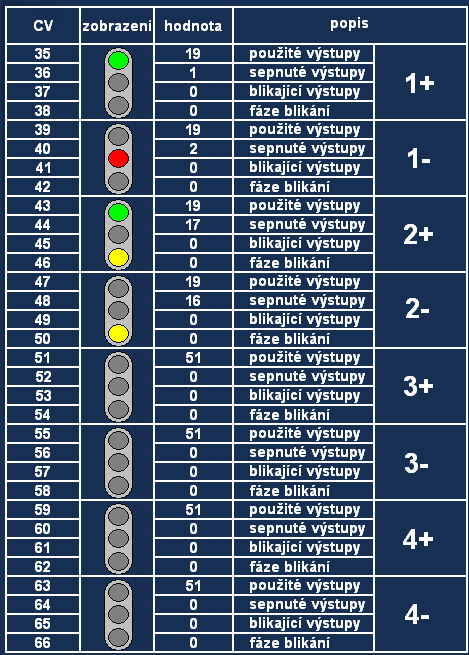 | CV | zobrazení | hodnota | popis | |
|---|---|---|---|---|
| 35 | | 19 | použité výstupy | 1+ |
| 36 | | 1 | sepnuté výstupy | |
| 37 | | 0 | blikající výstupy | |
| 38 | | 0 | fáze blikání | |
| 39 | | 19 | použité výstupy | 1- |
| 40 | | 2 | sepnuté výstupy | |
| 41 | | 0 | blikající výstupy | |
| 42 | | 0 | fáze blikání | |
| 43 | | 19 | použité výstupy | 2+ |
| 44 | | 17 | sepnuté výstupy | |
| 45 | | 0 | blikající výstupy | |
| 46 | | 0 | fáze blikání | |
| 47 | | 19 | použité výstupy | 2- |
| 48 | | 16 | sepnuté výstupy | |
| 49 | | 0 | blikající výstupy | |
| 50 | | 0 | fáze blikání | |
| 51 | | 51 | použité výstupy | 3+ |
| 52 | | 0 | sepnuté výstupy | |
| 53 | | 0 | blikající výstupy | |
| 54 | | 0 | fáze blikání | |
| 55 | | 51 | použité výstupy | 3- |
| 56 | | 0 | sepnuté výstupy | |
| 57 | | 0 | blikající výstupy | |
| 58 | | 0 | fáze blikání | |
| 59 | | 51 | použité výstupy | 4+ |
| 60 | | 0 | sepnuté výstupy | |
| 61 | | 0 | blikající výstupy | |
| 62 | | 0 | fáze blikání | |
| 63 | | 51 | použité výstupy | 4- |
| 64 | | 0 | sepnuté výstupy | |
| 65 | | 0 | blikající výstupy | |
| 66 | | 0 | fáze blikání | |